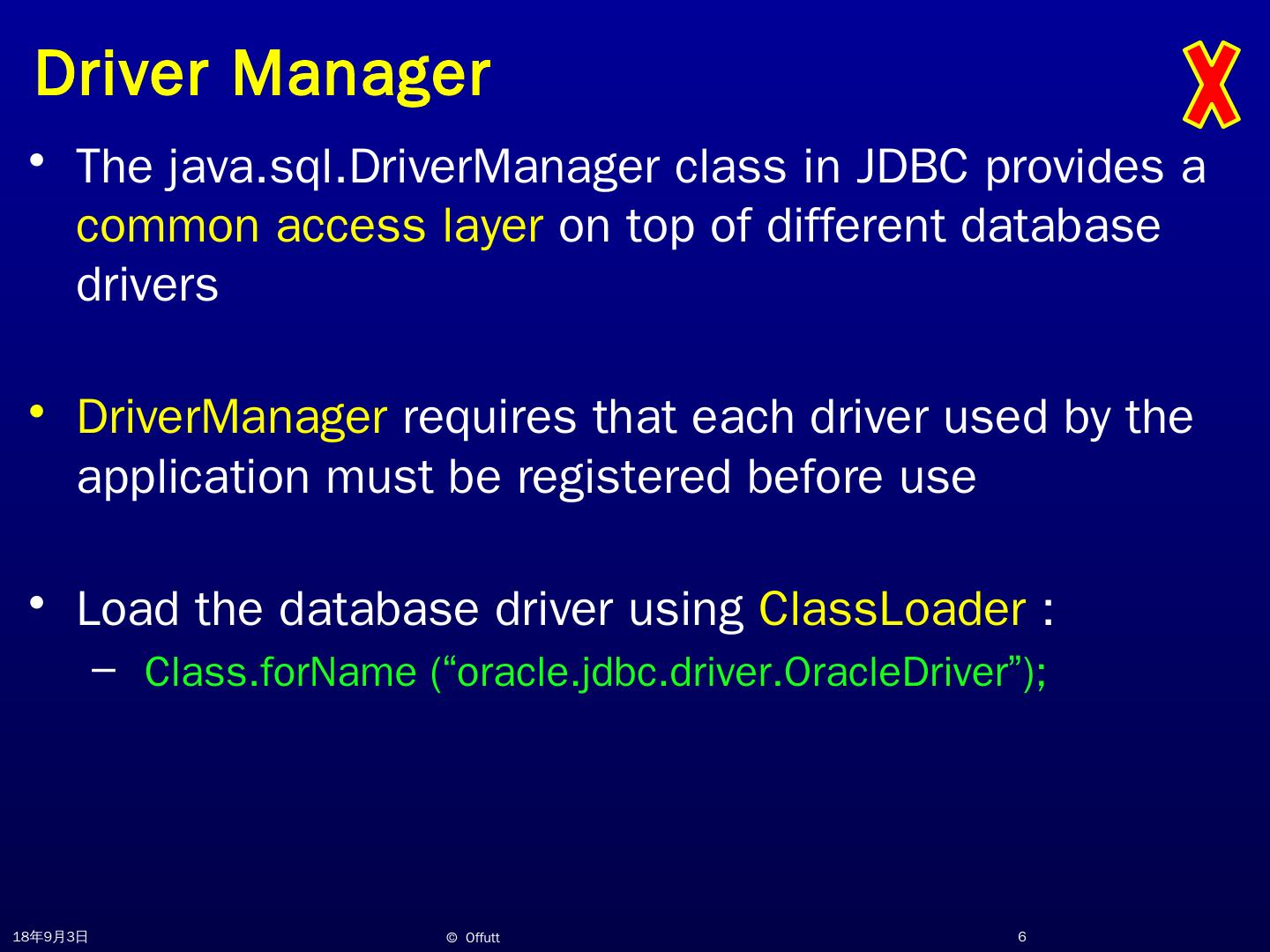 Driver Manager

X

• The java.sql.DriverManager class in JDBC provides a common access layer on top of different database drivers

• DriverManager requires that each driver used by the application must be registered before use

• Load the database driver using ClassLoader :
- Class.forName ("oracle.jdbc.driver.OracleDriver");

18年9月3日

© Offutt

6